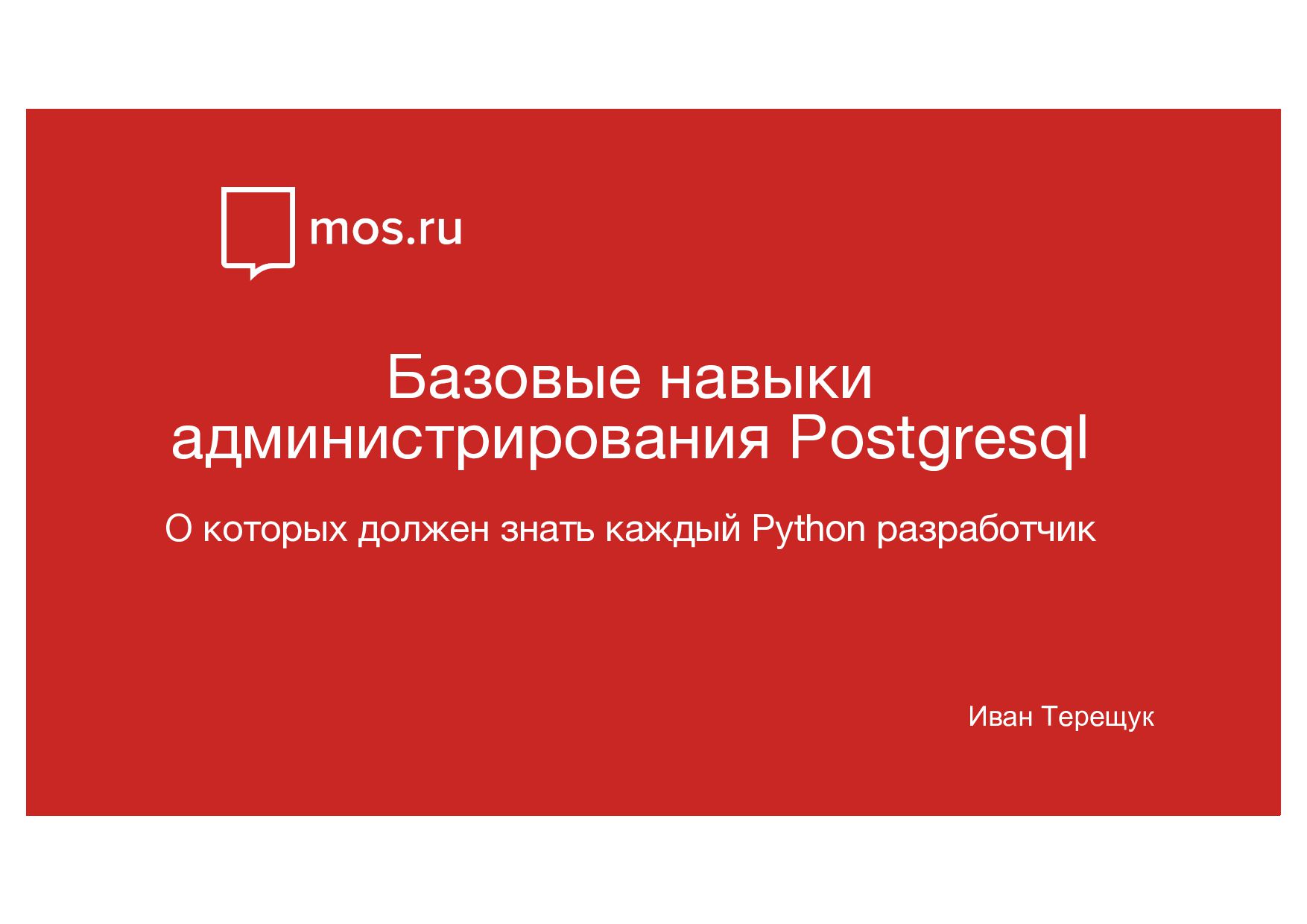 mos.ru

Базовые навыки администрирования Postgresql

О которых должен знать каждый Python разработчик

Иван Терещук